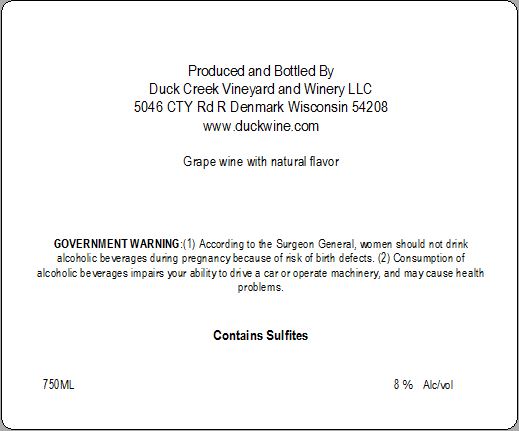 Produced and Bottled By
Duck Creek Vineyard and Winery LLC
5046 CTY Rd R Denmark Wisconsin 54208
www.duckwine.com

Grape wine with natural flavor

GOVERNMENT WARNING:(1) According to the Surgeon General, women should not drink alcoholic beverages during pregnancy because of risk of birth defects. (2) Consumption of alcoholic beverages impairs your ability to drive a car or operate machinery, and may cause health problems.

Contains Sulfites

750ML

8 % Alc/vol